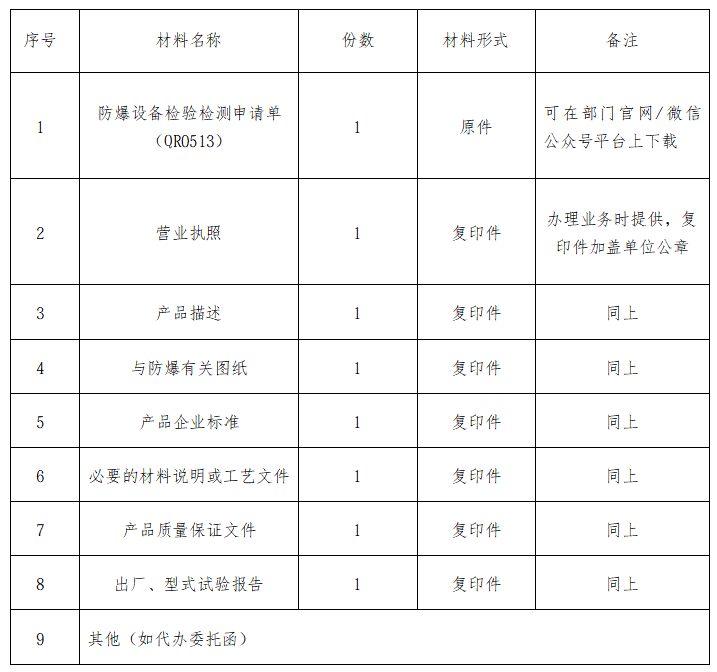 | 序号 | 材料名称 | 份数 | 材料形式 | 备注 |
|---|---|---|---|---|
| 1 | 防爆设备检验检测申请单（QR0513） | 1 | 原件 | 可在部门官网/微信公众号平台上下载 |
| 2 | 营业执照 | 1 | 复印件 | 办理业务时提供，复印件加盖单位公章 |
| 3 | 产品描述 | 1 | 复印件 | 同上 |
| 4 | 与防爆有关图纸 | 1 | 复印件 | 同上 |
| 5 | 产品企业标准 | 1 | 复印件 | 同上 |
| 6 | 必要的材料说明或工艺文件 | 1 | 复印件 | 同上 |
| 7 | 产品质量保证文件 | 1 | 复印件 | 同上 |
| 8 | 出厂、型式试验报告 | 1 | 复印件 | 同上 |
| 9 | 其他（如代办委托函） | | | |